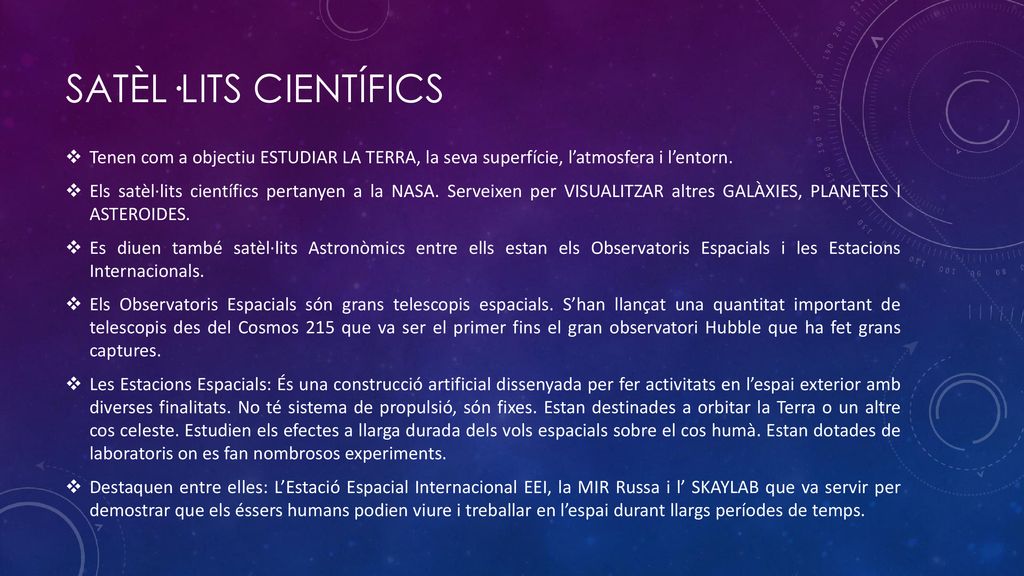 SATÈL ·LITS CIENTÍFICS

❖ Tenen com a objectiu ESTUDIAR LA TERRA, la seva superfície, l'atmosfera i l'entorn.

❖ Els satèl·lits científics pertanyen a la NASA. Serveixen per VISUALITZAR altres GALÀXIES, PLANETES I ASTEROIDES.

❖ Es diuen també satèl·lits Astronòmics entre ells estan els Observatoris Espacials i les Estacions Internacionals.

❖ Els Observatoris Espacials són grans telescopis espacials. S'han llançat una quantitat important de telescopis des del Cosmos 215 que va ser el primer fins el gran observatori Hubble que ha fet grans captures.

❖ Les Estacions Espacials: És una construcció artificial dissenyada per fer activitats en l'espai exterior amb diverses finalitats. No té sistema de propulsió, són fixes. Estan destinades a orbitar la Terra o un altre cos celeste. Estudien els efectes a llarga durada dels vols espacials sobre el cos humà. Estan dotades de laboratoris on es fan nombrosos experiments.

❖ Destaquen entre elles: L'Estació Espacial Internacional EEI, la MIR Russa i l' SKAYLAB que va servir per demostrar que els éssers humans podien viure i treballar en l'espai durant llargs períodes de temps.